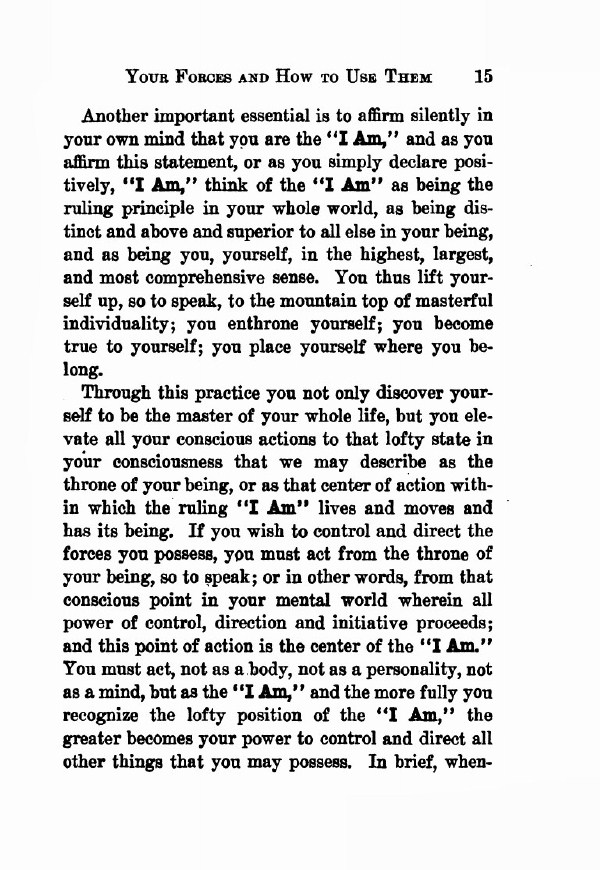 YOUR FORCES AND HOW TO USE THEM 15

Another important essential is to affirm silently in your own mind that you are the "I Am," and as you affirm this statement, or as you simply declare positively, "I Am," think of the "I Am" as being the ruling principle in your whole world, as being distinct and above and superior to all else in your being, and as being you, yourself, in the highest, largest, and most comprehensive sense. You thus lift yourself up, so to speak, to the mountain top of masterful individuality; you enthrone yourself; you become true to yourself; you place yourself where you belong.

Through this practice you not only discover yourself to be the master of your whole life, but you elevate all your conscious actions to that lofty state in your consciousness that we may describe as the throne of your being, or as that center of action within which the ruling "I Am" lives and moves and has its being. If you wish to control and direct the forces you possess, you must act from the throne of your being, so to speak; or in other words, from that conscious point in your mental world wherein all power of control, direction and initiative proceeds; and this point of action is the center of the "I Am." You must act, not as a body, not as a personality, not as a mind, but as the "I Am," and the more fully you recognize the lofty position of the "I Am," the greater becomes your power to control and direct all other things that you may possess. In brief, when-